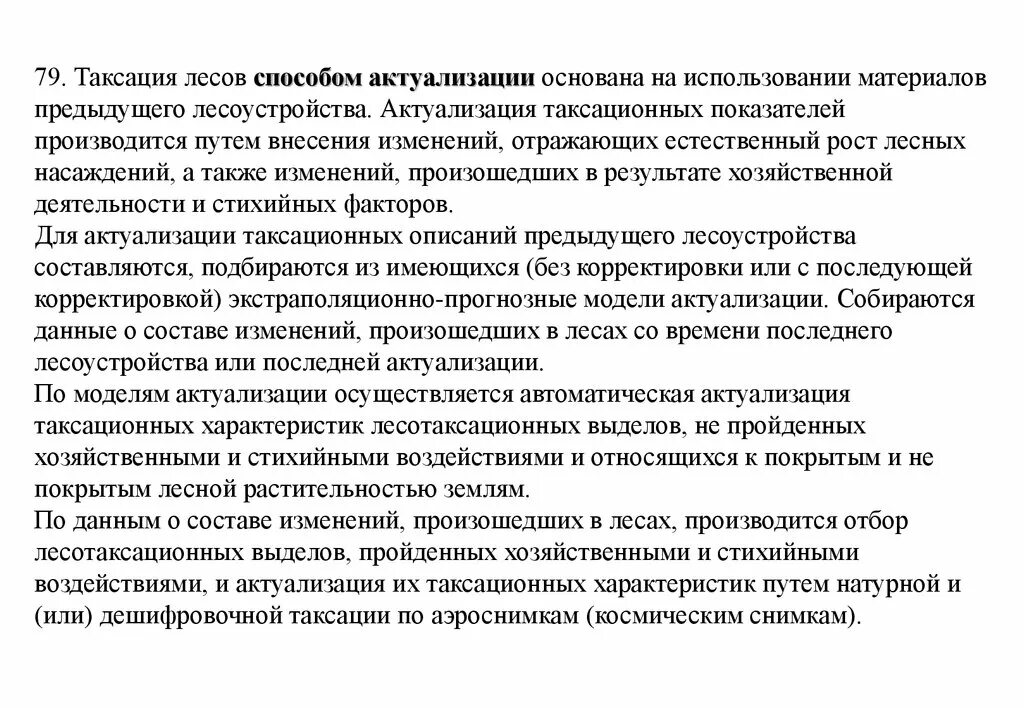 79. Таксация лесов способом актуализации основана на использовании материалов предыдущего лесоустройства. Актуализация таксационных показателей производится путем внесения изменений, отражающих естественный рост лесных насаждений, а также изменений, произошедших в результате хозяйственной деятельности и стихийных факторов.

Для актуализации таксационных описаний предыдущего лесоустройства составляются, подбираются из имеющихся (без корректировки или с последующей корректировкой) экстраполяционно-прогнозные модели актуализации. Собираются данные о составе изменений, произошедших в лесах со времени последнего лесоустройства или последней актуализации.

По моделям актуализации осуществляется автоматическая актуализация таксационных характеристик лесотаксационных выделов, не пройденных хозяйственными и стихийными воздействиями и относящихся к покрытым и не покрытым лесной растительностью землям.

По данным о составе изменений, произошедших в лесах, производится отбор лесотаксационных выделов, пройденных хозяйственными и стихийными воздействиями, и актуализация их таксационных характеристик путем натурной и (или) дешифровочной таксации по аэроснимкам (космическим снимкам).